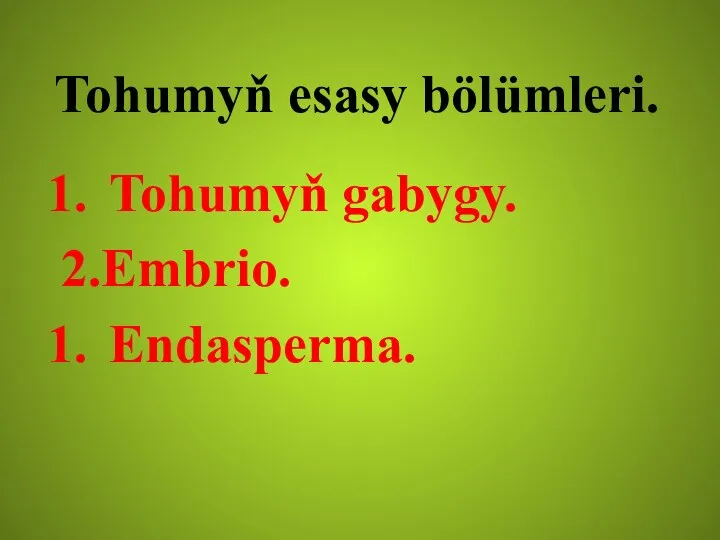 Tohumyň esasy bölümleri.

1. Tohumyň gabygy.
2.Embrio.
1. Endasperma.